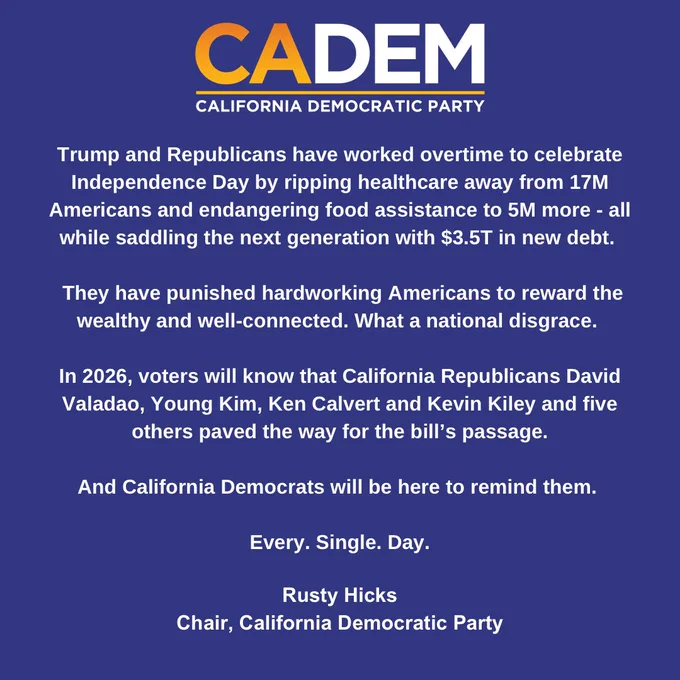 CADEM
CALIFORNIA DEMOCRATIC PARTY

Trump and Republicans have worked overtime to celebrate Independence Day by ripping healthcare away from 17M Americans and endangering food assistance to 5M more - all while saddling the next generation with $3.5T in new debt.

They have punished hardworking Americans to reward the wealthy and well-connected. What a national disgrace.

In 2026, voters will know that California Republicans David Valadao, Young Kim, Ken Calvert and Kevin Kiley and five others paved the way for the bill's passage.

And California Democrats will be here to remind them.

Every. Single. Day.

Rusty Hicks
Chair, California Democratic Party